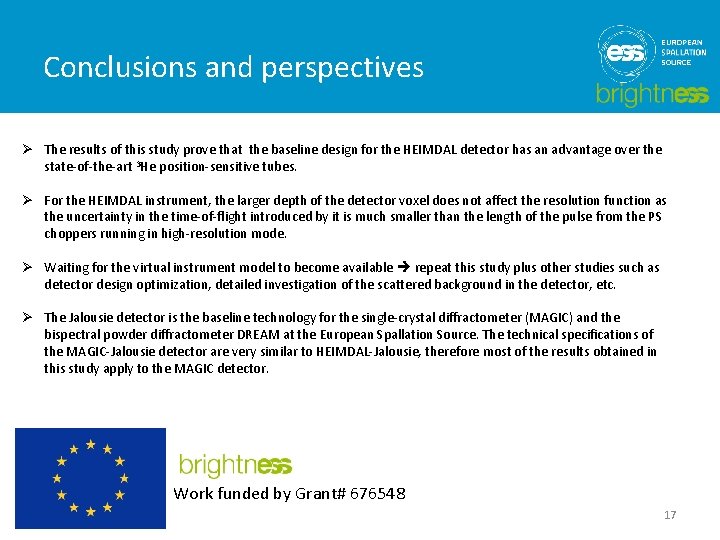 Conclusions and perspectives

ess EUROPEAN SPALLATION SOURCE

brightness

➢ The results of this study prove that the baseline design for the HEIMDAL detector has an advantage over the state-of-the-art $^3$He position-sensitive tubes.

➢ For the HEIMDAL instrument, the larger depth of the detector voxel does not affect the resolution function as the uncertainty in the time-of-flight introduced by it is much smaller than the length of the pulse from the PS choppers running in high-resolution mode.

➢ Waiting for the virtual instrument model to become available ➔ repeat this study plus other studies such as detector design optimization, detailed investigation of the scattered background in the detector, etc.

➢ The Jalousie detector is the baseline technology for the single-crystal diffractometer (MAGIC) and the bispectral powder diffractometer DREAM at the European Spallation Source. The technical specifications of the MAGIC-Jalousie detector are very similar to HEIMDAL-Jalousie, therefore most of the results obtained in this study apply to the MAGIC detector.

brightness

Work funded by Grant# 676548

17